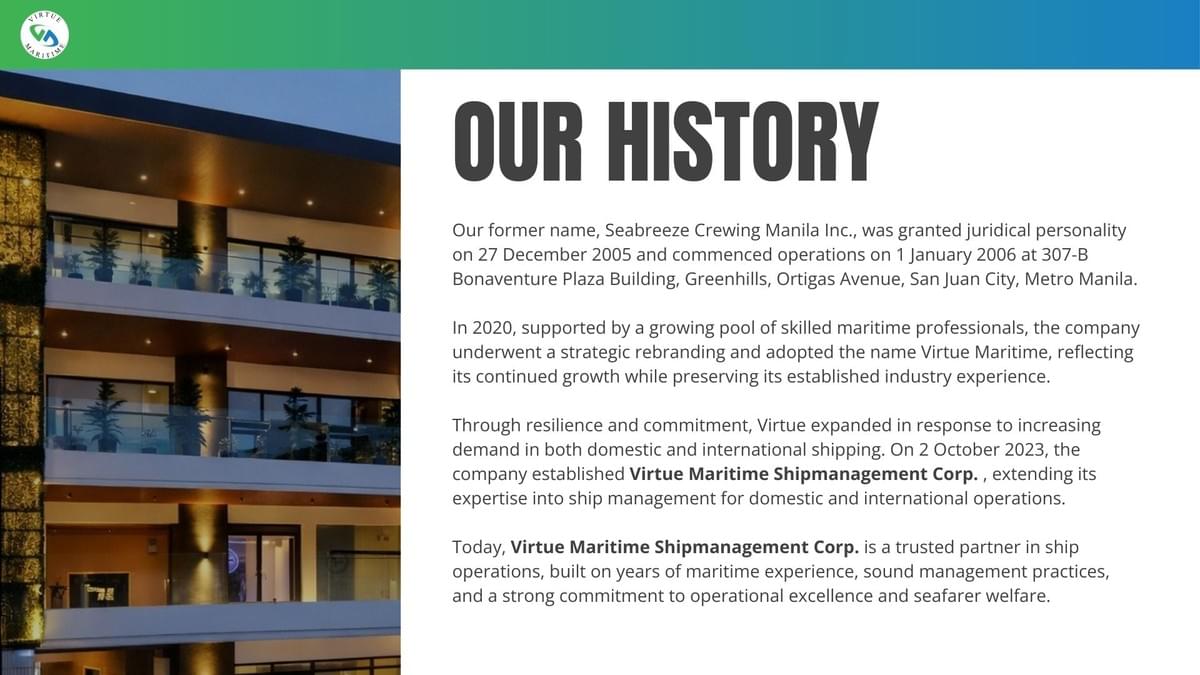 VIRTUE MARITIME

OUR HISTORY

Our former name, Seabreeze Crewing Manila Inc., was granted juridical personality on 27 December 2005 and commenced operations on 1 January 2006 at 307-B Bonaventure Plaza Building, Greenhills, Ortigas Avenue, San Juan City, Metro Manila.

In 2020, supported by a growing pool of skilled maritime professionals, the company underwent a strategic rebranding and adopted the name Virtue Maritime, reflecting its continued growth while preserving its established industry experience.

Through resilience and commitment, Virtue expanded in response to increasing demand in both domestic and international shipping. On 2 October 2023, the company established Virtue Maritime Shipmanagement Corp. , extending its expertise into ship management for domestic and international operations.

Today, Virtue Maritime Shipmanagement Corp. is a trusted partner in ship operations, built on years of maritime experience, sound management practices, and a strong commitment to operational excellence and seafarer welfare.